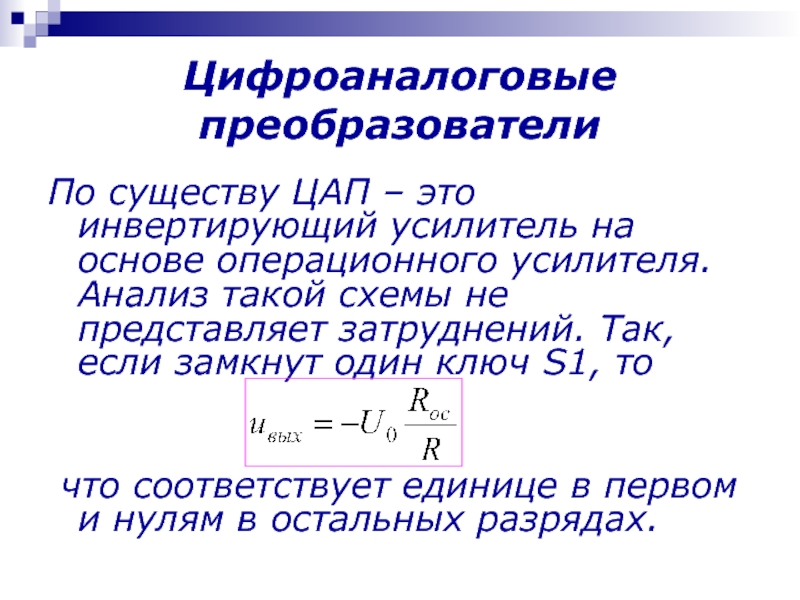 Цифроаналоговые преобразователи

По существу ЦАП – это инвертирующий усилитель на основе операционного усилителя. Анализ такой схемы не представляет затруднений. Так, если замкнут один ключ S1, то

$u_{вых} = -U_0 \frac{R_{ос}}{R}$

что соответствует единице в первом и нулям в остальных разрядах.